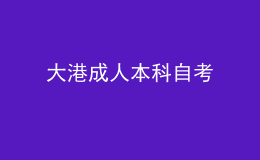 大港成人本科自考